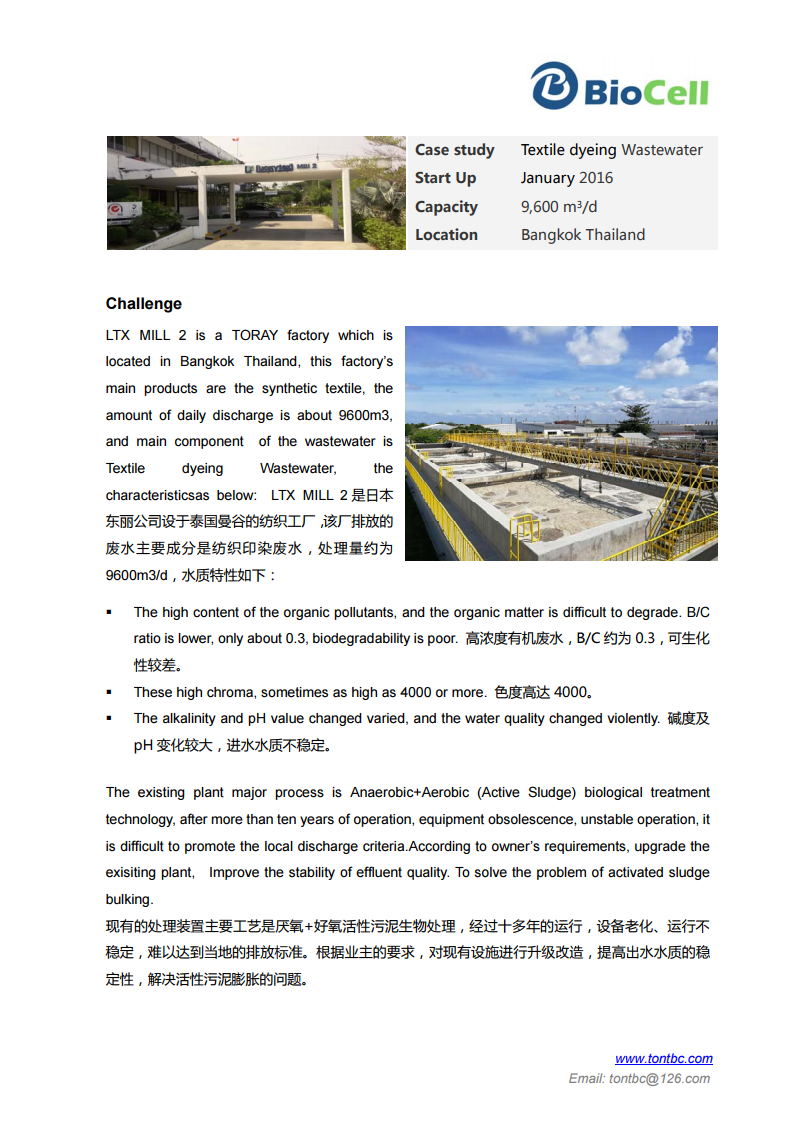 BioCell

| Case study | Textile dyeing Wastewater |
|---|---|
| Start Up | January 2016 |
| Capacity | 9,600 m³/d |
| Location | Bangkok Thailand |

**Challenge**

LTX MILL 2 is a TORAY factory which is located in Bangkok Thailand, this factory's main products are the synthetic textile, the amount of daily discharge is about 9600m3, and main component of the wastewater is Textile dyeing Wastewater, the characteristicsas below: LTX MILL 2 是日本东丽公司设于泰国曼谷的纺织工厂，该厂排放的废水主要成分是纺织印染废水，处理量约为 9600m3/d，水质特性如下：

▪ The high content of the organic pollutants, and the organic matter is difficult to degrade. B/C ratio is lower, only about 0.3, biodegradability is poor. 高浓度有机废水，B/C 约为 0.3，可生化性较差。
▪ These high chroma, sometimes as high as 4000 or more. 色度高达 4000。
▪ The alkalinity and pH value changed varied, and the water quality changed violently. 碱度及 pH 变化较大，进水水质不稳定。

The existing plant major process is Anaerobic+Aerobic (Active Sludge) biological treatment technology, after more than ten years of operation, equipment obsolescence, unstable operation, it is difficult to promote the local discharge criteria.According to owner's requirements, upgrade the exisiting plant, Improve the stability of effluent quality. To solve the problem of activated sludge bulking.
现有的处理装置主要工艺是厌氧+好氧活性污泥生物处理，经过十多年的运行，设备老化、运行不稳定，难以达到当地的排放标准。根据业主的要求，对现有设施进行升级改造，提高出水水质的稳定性，解决活性污泥膨胀的问题。

www.tontbc.com
Email: tontbc@126.com